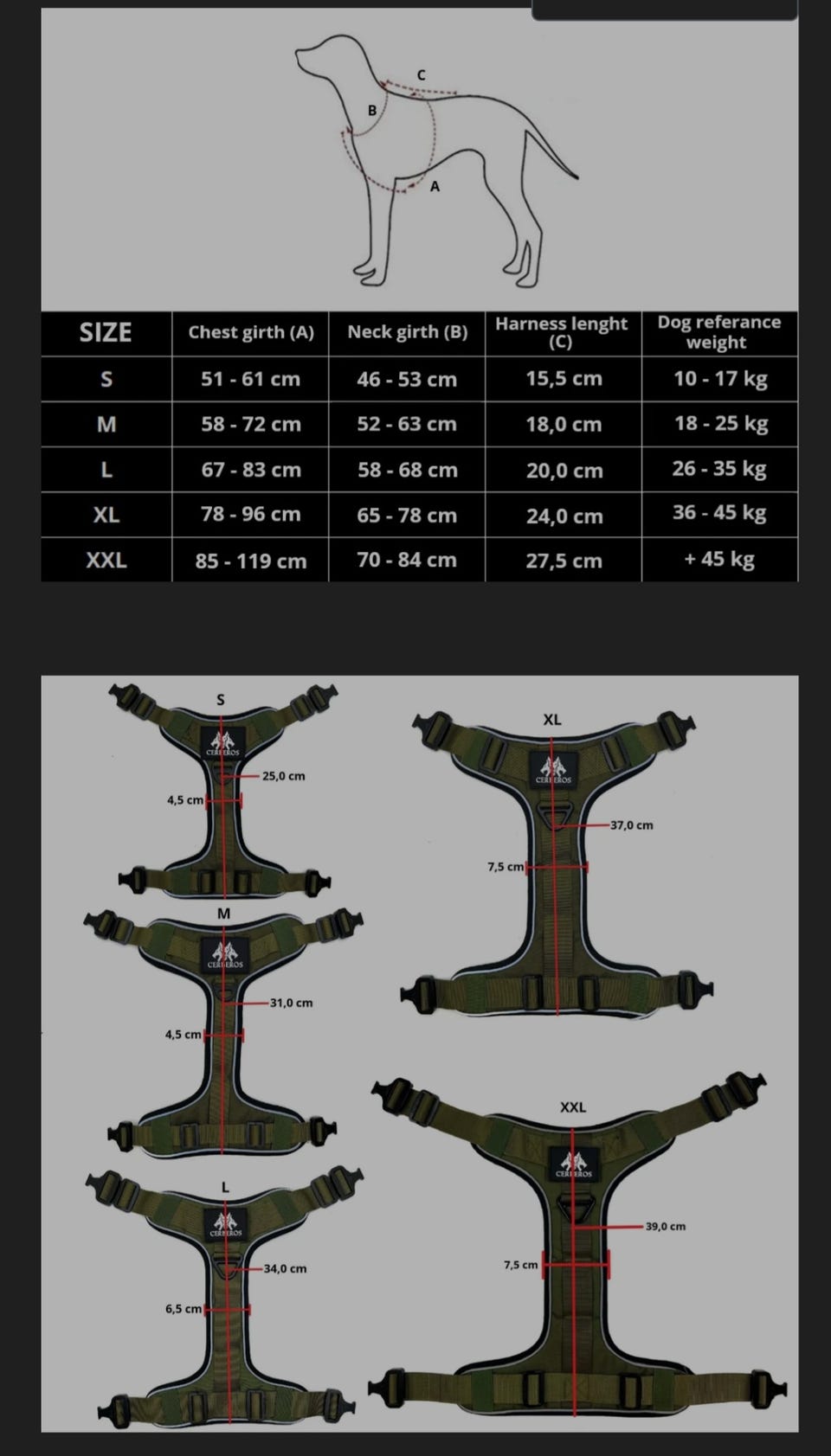 C
B
A

| SIZE | Chest girth (A) | Neck girth (B) | Harness lenght (C) | Dog referance weight |
|---|---|---|---|---|
| S | 51 - 61 cm | 46 - 53 cm | 15,5 cm | 10 - 17 kg |
| M | 58 - 72 cm | 52 - 63 cm | 18,0 cm | 18 - 25 kg |
| L | 67 - 83 cm | 58 - 68 cm | 20,0 cm | 26 - 35 kg |
| XL | 78 - 96 cm | 65 - 78 cm | 24,0 cm | 36 - 45 kg |
| XXL | 85 - 119 cm | 70 - 84 cm | 27,5 cm | + 45 kg |

S
CERBEROS
25,0 cm
4,5 cm

M
CERBEROS
31,0 cm
4,5 cm

L
CERBEROS
34,0 cm
6,5 cm

XL
CERBEROS
37,0 cm
7,5 cm

XXL
CERBEROS
39,0 cm
7,5 cm